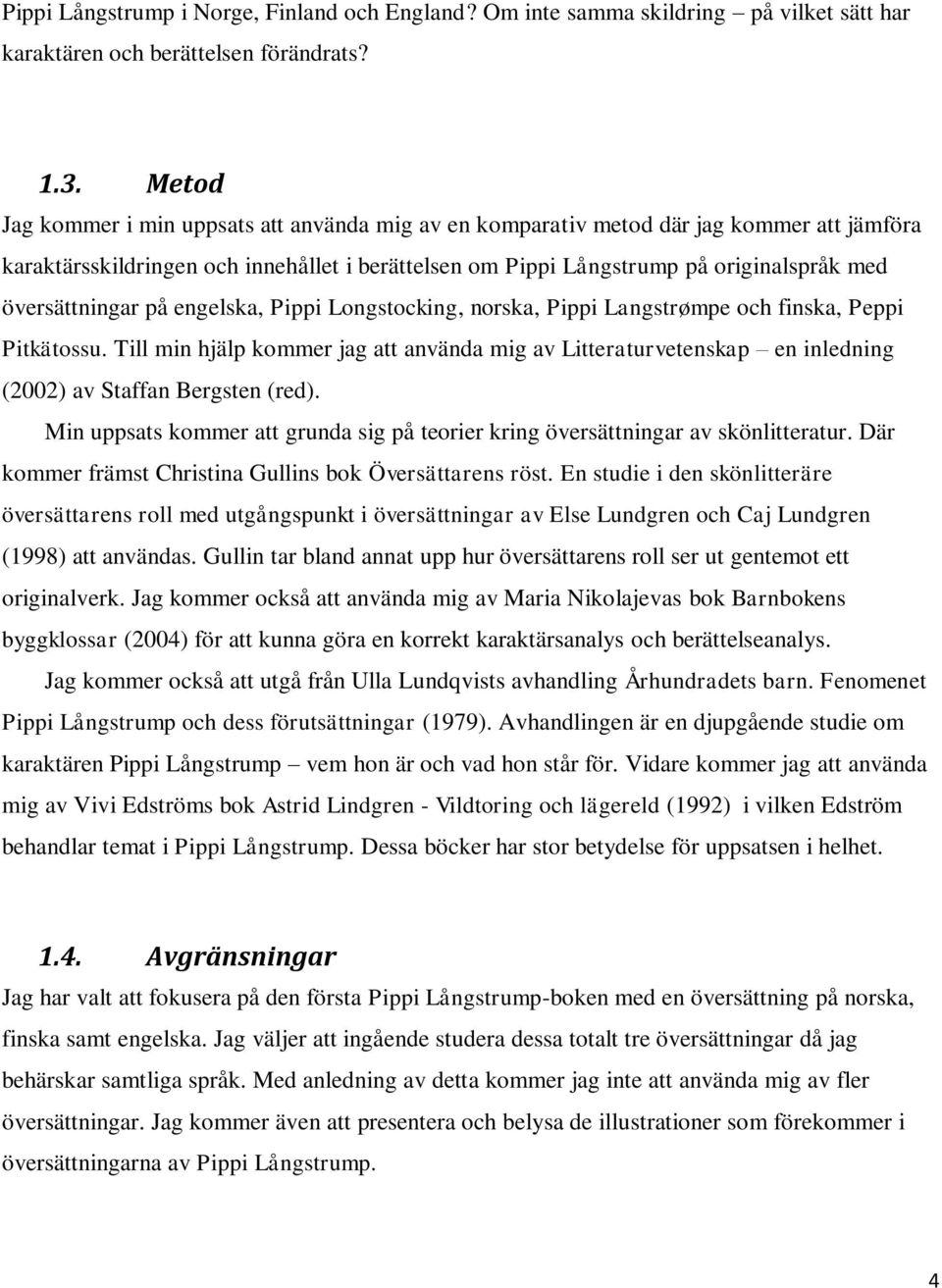 Pippi Långstrump i Norge, Finland och England? Om inte samma skildring – på vilket sätt har karaktären och berättelsen förändrats?

1.3. Metod

Jag kommer i min uppsats att använda mig av en komparativ metod där jag kommer att jämföra karaktärsskildringen och innehållet i berättelsen om Pippi Långstrump på originalspråk med översättningar på engelska, Pippi Longstocking, norska, Pippi Langstrømpe och finska, Peppi Pitkätossu. Till min hjälp kommer jag att använda mig av Litteraturvetenskap – en inledning (2002) av Staffan Bergsten (red).

Min uppsats kommer att grunda sig på teorier kring översättningar av skönlitteratur. Där kommer främst Christina Gullins bok Översättarens röst. En studie i den skönlitteräre översättarens roll med utgångspunkt i översättningar av Else Lundgren och Caj Lundgren (1998) att användas. Gullin tar bland annat upp hur översättarens roll ser ut gentemot ett originalverk. Jag kommer också att använda mig av Maria Nikolajevas bok Barnbokens byggklossar (2004) för att kunna göra en korrekt karaktärsanalys och berättelseanalys.

Jag kommer också att utgå från Ulla Lundqvists avhandling Århundradets barn. Fenomenet Pippi Långstrump och dess förutsättningar (1979). Avhandlingen är en djupgående studie om karaktären Pippi Långstrump – vem hon är och vad hon står för. Vidare kommer jag att använda mig av Vivi Edströms bok Astrid Lindgren - Vildtoring och lägereld (1992) i vilken Edström behandlar temat i Pippi Långstrump. Dessa böcker har stor betydelse för uppsatsen i helhet.

1.4. Avgränsningar

Jag har valt att fokusera på den första Pippi Långstrump-boken med en översättning på norska, finska samt engelska. Jag väljer att ingående studera dessa totalt tre översättningar då jag behärskar samtliga språk. Med anledning av detta kommer jag inte att använda mig av fler översättningar. Jag kommer även att presentera och belysa de illustrationer som förekommer i översättningarna av Pippi Långstrump.

4